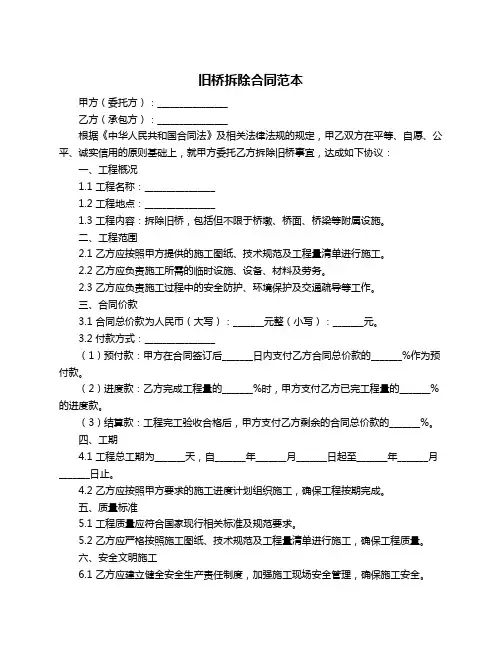 旧桥拆除合同范本

甲方（委托方）：______________

乙方（承包方）：______________

根据《中华人民共和国合同法》及相关法律法规的规定，甲乙双方在平等、自愿、公平、诚实信用的原则基础上，就甲方委托乙方拆除旧桥事宜，达成如下协议：

一、工程概况

1.1 工程名称：______________

1.2 工程地点：______________

1.3 工程内容：拆除旧桥，包括但不限于桥墩、桥面、桥梁等附属设施。

二、工程范围

2.1 乙方应按照甲方提供的施工图纸、技术规范及工程量清单进行施工。

2.2 乙方应负责施工所需的临时设施、设备、材料及劳务。

2.3 乙方应负责施工过程中的安全防护、环境保护及交通疏导等工作。

三、合同价款

3.1 合同总价款为人民币（大写）：______元整（小写）：______元。

3.2 付款方式：______________

（1）预付款：甲方在合同签订后______日内支付乙方合同总价款的______%作为预付款。

（2）进度款：乙方完成工程量的______%时，甲方支付乙方已完工程量的______%的进度款。

（3）结算款：工程完工验收合格后，甲方支付乙方剩余的合同总价款的______%。

四、工期

4.1 工程总工期为______天，自______年______月______日起至______年______月______日止。

4.2 乙方应按照甲方要求的施工进度计划组织施工，确保工程按期完成。

五、质量标准

5.1 工程质量应符合国家现行相关标准及规范要求。

5.2 乙方应严格按照施工图纸、技术规范及工程量清单进行施工，确保工程质量。

六、安全文明施工

6.1 乙方应建立健全安全生产责任制度，加强施工现场安全管理，确保施工安全。